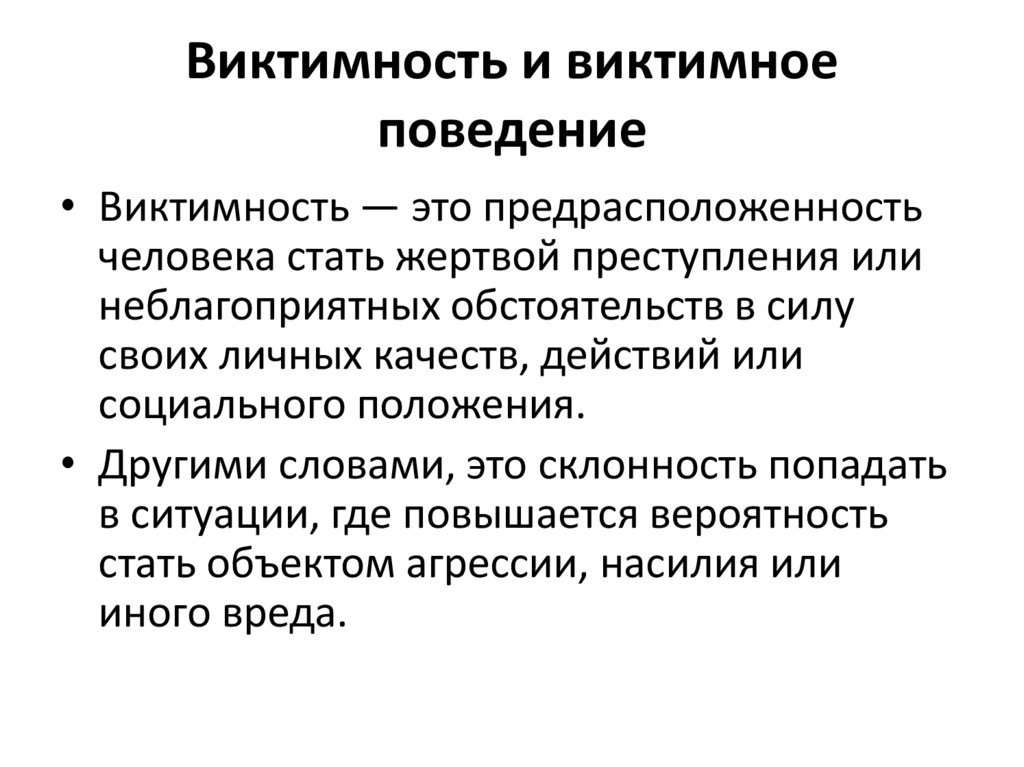 Виктимность и виктимное поведение

• Виктимность — это предрасположенность человека стать жертвой преступления или неблагоприятных обстоятельств в силу своих личных качеств, действий или социального положения.

• Другими словами, это склонность попадать в ситуации, где повышается вероятность стать объектом агрессии, насилия или иного вреда.